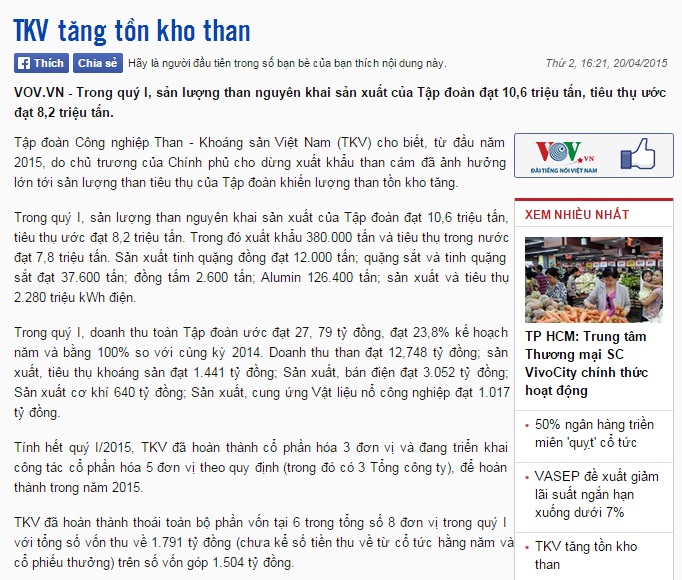 TKV tăng tồn kho than

Thích Chia sẻ Hãy là người đầu tiên trong số bạn bè của bạn thích nội dung này.

Thứ 2, 16:21, 20/04/2015

VOV.VN - Trong quý I, sản lượng than nguyên khai sản xuất của Tập đoàn đạt 10,6 triệu tấn, tiêu thụ ước đạt 8,2 triệu tấn.

Tập đoàn Công nghiệp Than - Khoáng sản Việt Nam (TKV) cho biết, từ đầu năm 2015, do chủ trương của Chính phủ cho dừng xuất khẩu than cám đã ảnh hưởng lớn tới sản lượng than tiêu thụ của Tập đoàn khiến lượng than tồn kho tăng.

Trong quý I, sản lượng than nguyên khai sản xuất của Tập đoàn đạt 10,6 triệu tấn, tiêu thụ ước đạt 8,2 triệu tấn. Trong đó xuất khẩu 380.000 tấn và tiêu thụ trong nước đạt 7,8 triệu tấn. Sản xuất tinh quặng đồng đạt 12.000 tấn; quặng sắt và tinh quặng sắt đạt 37.600 tấn; đồng tấm 2.600 tấn; Alumin 126.400 tấn; sản xuất và tiêu thụ 2.280 triệu kWh điện.

Trong quý I, doanh thu toàn Tập đoàn ước đạt 27, 79 tỷ đồng, đạt 23,8% kế hoạch năm và bằng 100% so với cùng kỳ 2014. Doanh thu than đạt 12,748 tỷ đồng; sản xuất, tiêu thụ khoáng sản đạt 1.441 tỷ đồng; Sản xuất, bán điện đạt 3.052 tỷ đồng; Sản xuất cơ khí 640 tỷ đồng; Sản xuất, cung ứng Vật liệu nổ công nghiệp đạt 1.017 tỷ đồng.

Tính hết quý I/2015, TKV đã hoàn thành cổ phần hóa 3 đơn vị và đang triển khai công tác cổ phần hóa 5 đơn vị theo quy định (trong đó có 3 Tổng công ty), để hoàn thành trong năm 2015.

TKV đã hoàn thành thoái toàn bộ phần vốn tại 6 trong tổng số 8 đơn vị trong quý I với tổng số vốn thu về 1.791 tỷ đồng (chưa kể số tiền thu về từ cổ tức hằng năm và cổ phiếu thưởng) trên số vốn góp 1.504 tỷ đồng.

VOV.VN
ĐÀI TIẾNG NÓI VIỆT NAM

XEM NHIỀU NHẤT

TP HCM: Trung tâm Thương mại SC VivoCity chính thức hoạt động

• 50% ngân hàng triền miên 'quỵt' cổ tức

• VASEP đề xuất giảm lãi suất ngắn hạn xuống dưới 7%

• TKV tăng tồn kho than